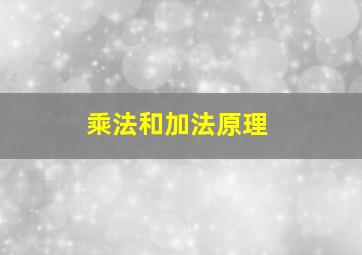 乘法和加法原理